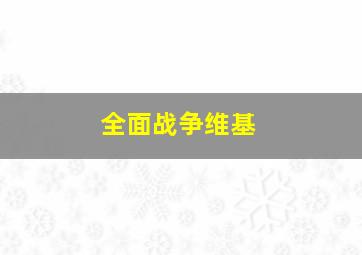 全面战争维基